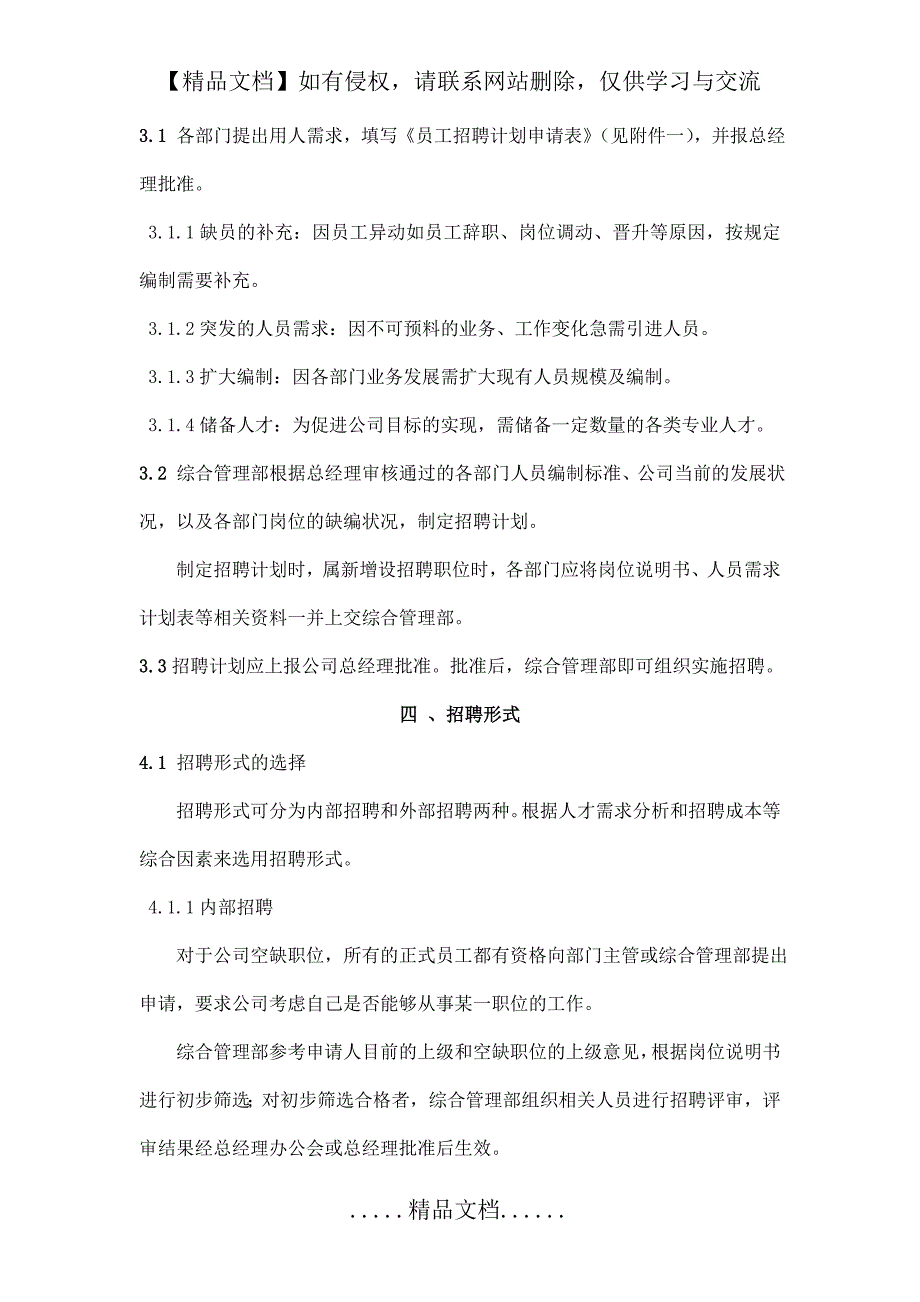 【精品文档】如有侵权，请联系网站删除，仅供学习与交流

3.1 各部门提出用人需求，填写《员工招聘计划申请表》(见附件一)，并报总经理批准。

3.1.1 缺员的补充：因员工异动如员工辞职、岗位调动、晋升等原因，按规定编制需要补充。

3.1.2 突发的人员需求：因不可预料的业务、工作变化急需引进人员。

3.1.3 扩大编制：因各部门业务发展需扩大现有人员规模及编制。

3.1.4 储备人才：为促进公司目标的实现，需储备一定数量的各类专业人才。

3.2 综合管理部根据总经理审核通过的各部门人员编制标准、公司当前的发展状况，以及各部门岗位的缺编状况，制定招聘计划。

制定招聘计划时，属新增设招聘职位时，各部门应将岗位说明书、人员需求计划表等相关资料一并上交综合管理部。

3.3 招聘计划应上报公司总经理批准。批准后，综合管理部即可组织实施招聘。

四 、招聘形式

4.1 招聘形式的选择

招聘形式可分为内部招聘和外部招聘两种。根据人才需求分析和招聘成本等综合因素来选用招聘形式。

4.1.1 内部招聘

对于公司空缺职位，所有的正式员工都有资格向部门主管或综合管理部提出申请，要求公司考虑自己是否能够从事某一职位的工作。

综合管理部参考申请人目前的上级和空缺职位的上级意见，根据岗位说明书进行初步筛选；对初步筛选合格者，综合管理部组织相关人员进行招聘评审，评审结果经总经理办公会或总经理批准后生效。

.....精品文档......